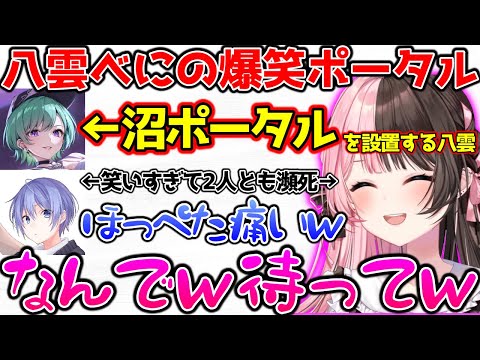 八雲べにの爆笑ポータル

←沼ポータル を設置する八雲

←笑いすぎて2人とも瀕死→

ほっぺた痛いw

なんでw待ってw